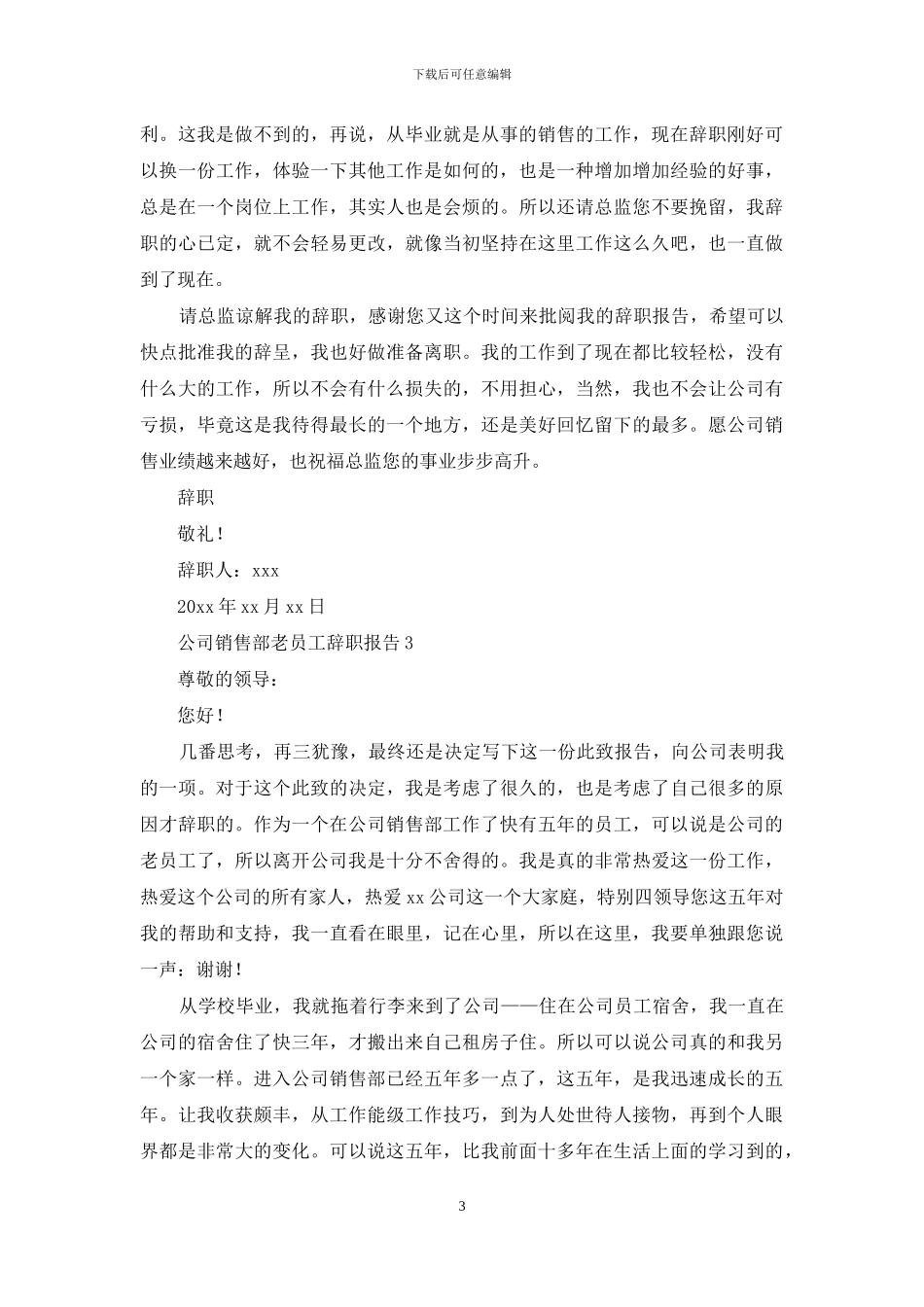 下载后可任意编辑

利。这我是做不到的，再说，从毕业就是从事的销售的工作，现在辞职刚好可以换一份工作，体验一下其他工作是如何的，也是一种增加增加经验的好事，总是在一个岗位上工作，其实人也是会烦的。所以还请总监您不要挽留，我辞职的心已定，就不会轻易更改，就像当初坚持在这里工作这么久吧，也一直做到了现在。

请总监谅解我的辞职，感谢您又这个时间来批阅我的辞职报告，希望可以快点批准我的辞呈，我也好做准备离职。我的工作到了现在都比较轻松，没有什么大的工作，所以不会有什么损失的，不用担心，当然，我也不会让公司有亏损，毕竟这是我待得最长的一个地方，还是美好回忆留下的最多。愿公司销售业绩越来越好，也祝福总监您的事业步步高升。

辞职

敬礼！

辞职人：xxx

20xx 年 xx 月 xx 日

公司销售部老员工辞职报告 3

尊敬的领导：

您好！

几番思考，再三犹豫，最终还是决定写下这一份此致报告，向公司表明我的一项。对于这个此致的决定，我是考虑了很久的，也是考虑了自己很多的原因才辞职的。作为一个在公司销售部工作了快有五年的员工，可以说是公司的老员工了，所以离开公司我是十分不舍得的。我是真的非常热爱这一份工作，热爱这个公司的所有家人，热爱 xx 公司这一个大家庭，特别四领导您这五年对我的帮助和支持，我一直看在眼里，记在心里，所以在这里，我要单独跟您说一声：谢谢！

从学校毕业，我就拖着行李来到了公司——住在公司员工宿舍，我一直在公司的宿舍住了快三年，才搬出来自己租房子住。所以可以说公司真的和我另一个家一样。进入公司销售部已经五年多一点了，这五年，是我迅速成长的五年。让我收获颇丰，从工作能级工作技巧，到为人处世待人接物，再到个人眼界都是非常大的变化。可以说这五年，比我前面十多年在生活上面的学习到的，

3